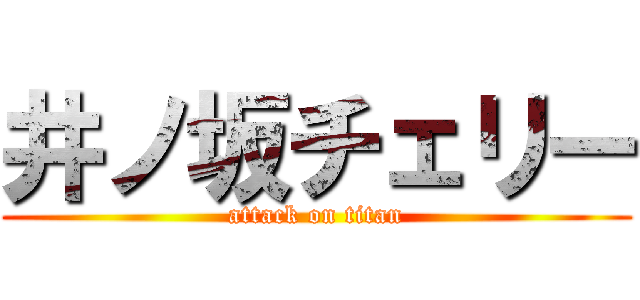 井ノ坂チェリー
attack on titan